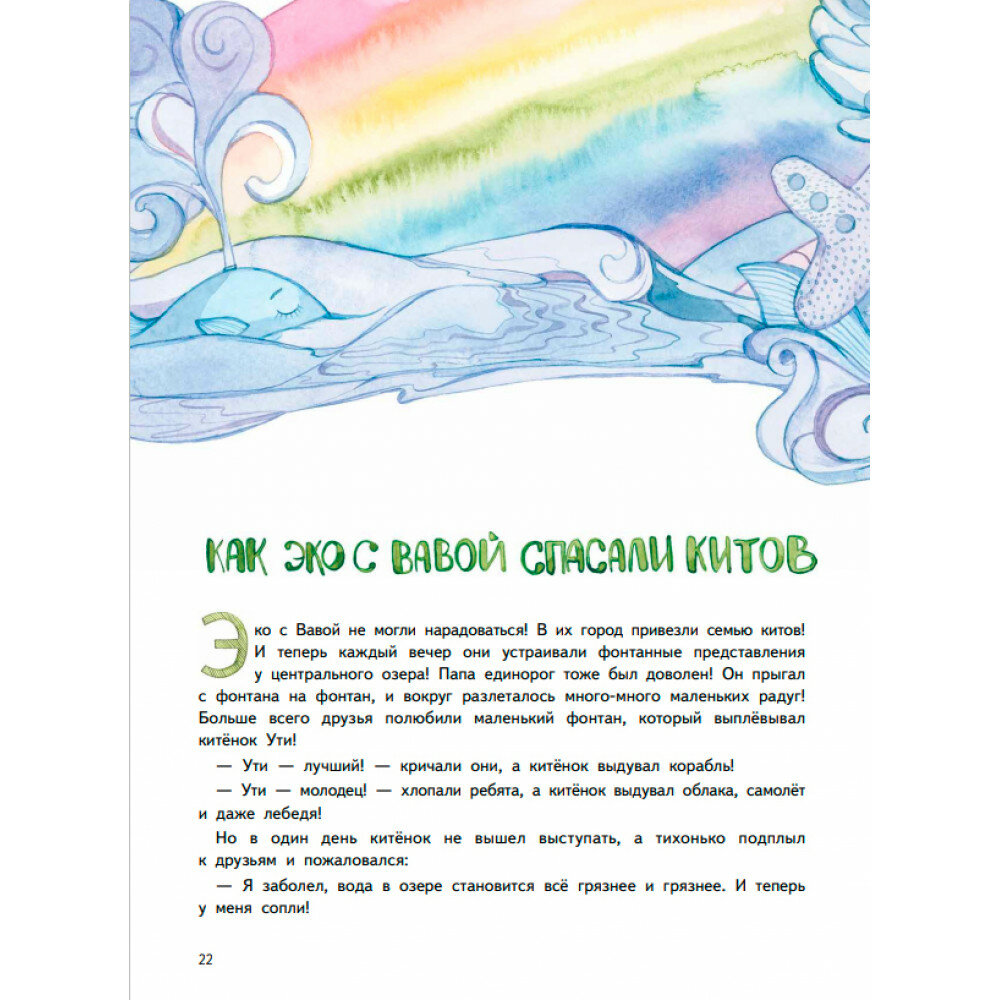 КАК ЭКО С ВАВОЙ СПАСАЛИ КИТОВ

Эко с Вавой не могли нарадоваться! В их город привезли семью китов! И теперь каждый вечер они устраивали фонтанные представления у центрального озера! Папа единорог тоже был доволен! Он прыгал с фонтана на фонтан, и вокруг разлеталось много-много маленьких радуг! Больше всего друзья полюбили маленький фонтан, который выплёвывал китёнок Ути!

— Ути — лучший! — кричали они, а китёнок выдувал корабль!

— Ути — молодец! — хлопали ребята, а китёнок выдувал облака, самолёт и даже лебедя!

Но в один день китёнок не вышел выступать, а тихонько подплыл к друзьям и пожаловался:

— Я заболел, вода в озере становится всё грязнее и грязнее. И теперь у меня сопли!

22